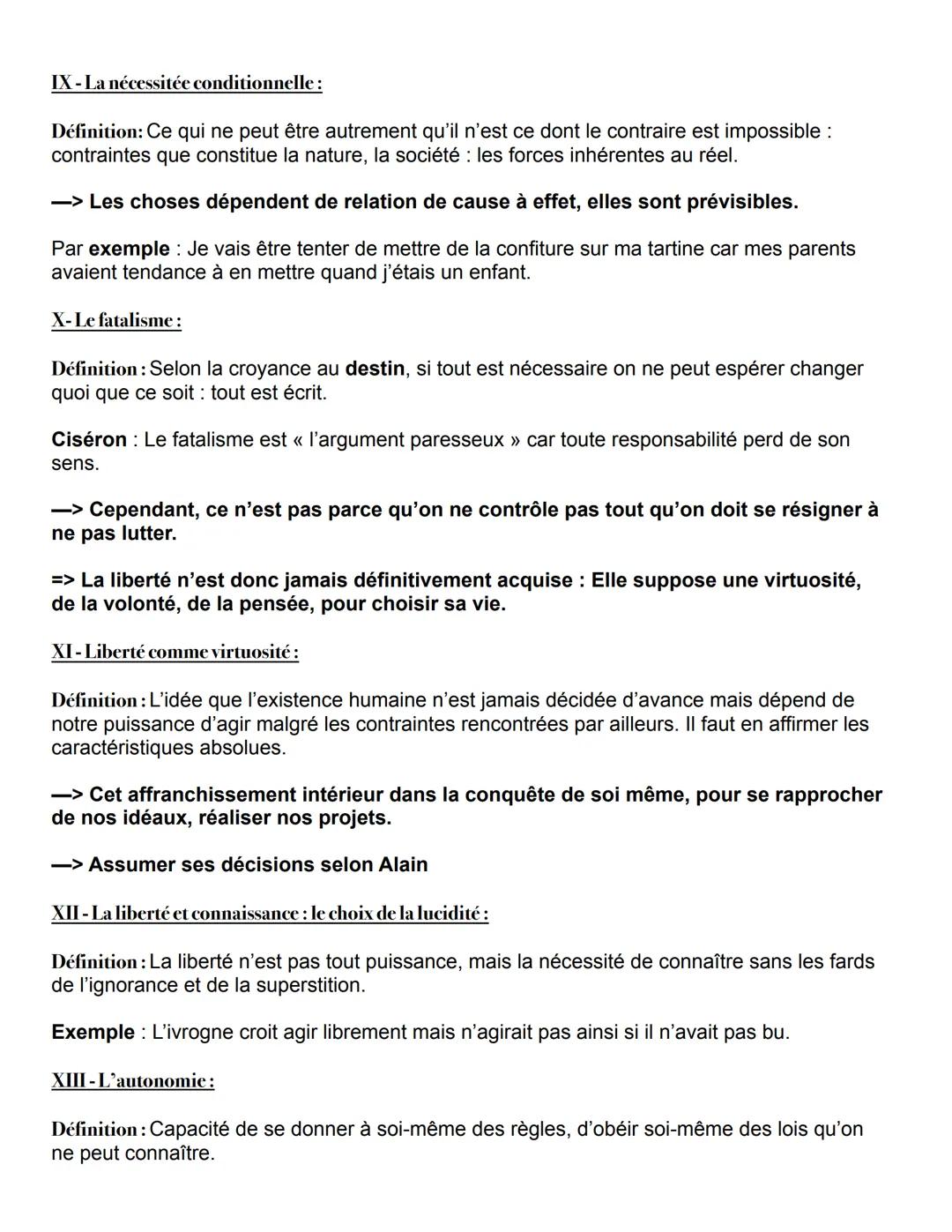 IX - La nécessitée conditionnelle :

Définition : Ce qui ne peut être autrement qu'il n'est ce dont le contraire est impossible : contraintes que constitue la nature, la société : les forces inhérentes au réel.

—> Les choses dépendent de relation de cause à effet, elles sont prévisibles.

Par exemple : Je vais être tenter de mettre de la confiture sur ma tartine car mes parents avaient tendance à en mettre quand j'étais un enfant.

X- Le fatalisme :

Définition : Selon la croyance au destin, si tout est nécessaire on ne peut espérer changer quoi que ce soit : tout est écrit.

Ciséron : Le fatalisme est « l'argument paresseux » car toute responsabilité perd de son sens.

—> Cependant, ce n'est pas parce qu'on ne contrôle pas tout qu'on doit se résigner à ne pas lutter.

=> La liberté n'est donc jamais définitivement acquise : Elle suppose une virtuosité, de la volonté, de la pensée, pour choisir sa vie.

XI - Liberté comme virtuosité :

Définition : L'idée que l'existence humaine n'est jamais décidée d'avance mais dépend de notre puissance d'agir malgré les contraintes rencontrées par ailleurs. Il faut en affirmer les caractéristiques absolues.

—> Cet affranchissement intérieur dans la conquête de soi même, pour se rapprocher de nos idéaux, réaliser nos projets.

—> Assumer ses décisions selon Alain

XII - La liberté et connaissance : le choix de la lucidité :

Définition : La liberté n'est pas tout puissance, mais la nécessité de connaître sans les fards de l'ignorance et de la superstition.

Exemple : L'ivrogne croit agir librement mais n'agirait pas ainsi si il n'avait pas bu.

XIII - L'autonomie :

Définition : Capacité de se donner à soi-même des règles, d'obéir soi-même des lois qu'on ne peut connaître.